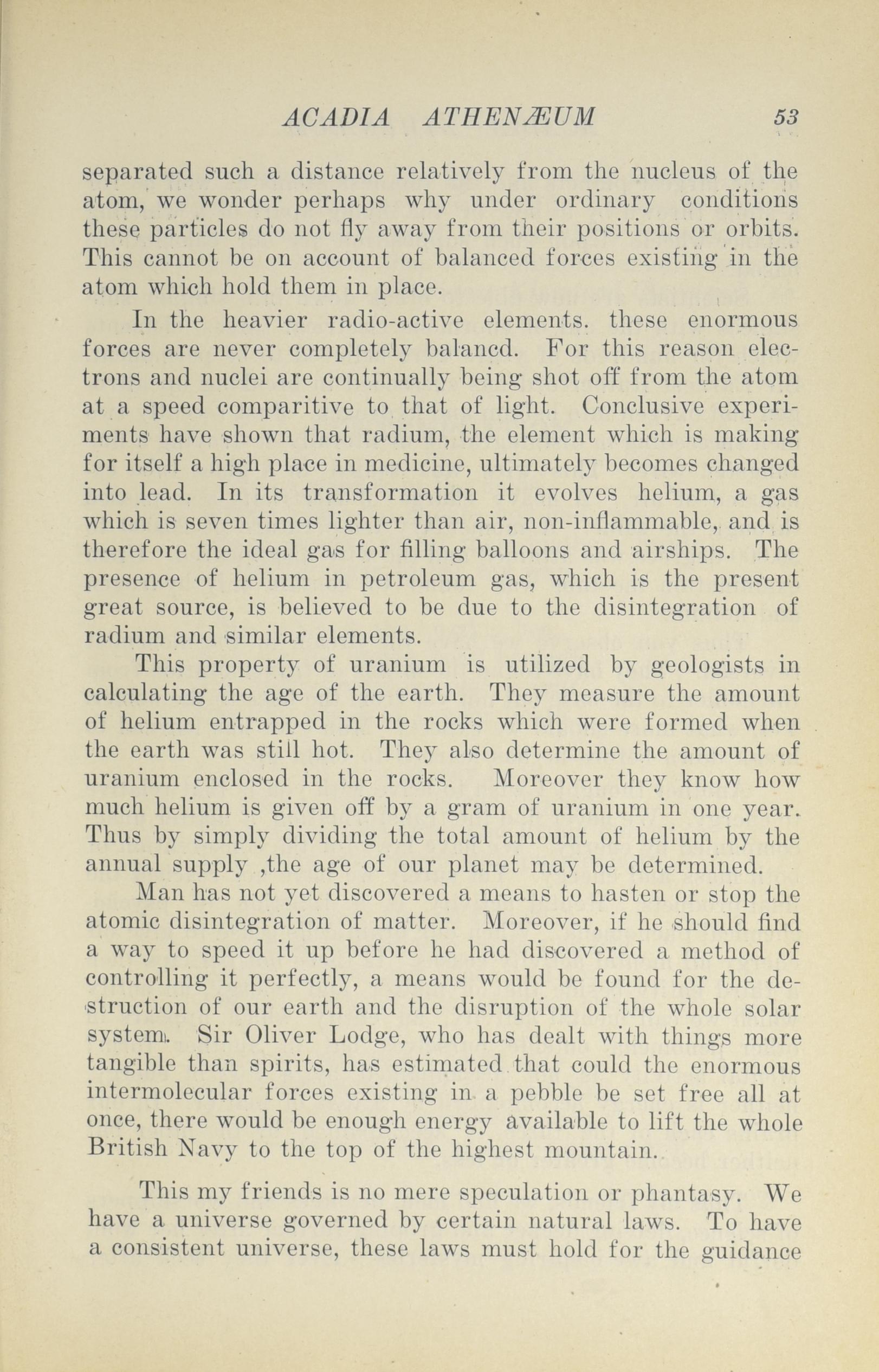 ACADIA ATHENÆUM 53

separated such a distance relatively from the nucleus of the atom, we wonder perhaps why under ordinary conditions these particles do not fly away from their positions or orbits. This cannot be on account of balanced forces existing in the atom which hold them in place.

In the heavier radio-active elements. these enormous forces are never completely balancd. For this reason electrons and nuclei are continually being shot off from the atom at a speed comparitive to that of light. Conclusive experiments have shown that radium, the element which is making for itself a high place in medicine, ultimately becomes changed into lead. In its transformation it evolves helium, a gas which is seven times lighter than air, non-inflammable, and is therefore the ideal gas for filling balloons and airships. The presence of helium in petroleum gas, which is the present great source, is believed to be due to the disintegration of radium and similar elements.

This property of uranium is utilized by geologists in calculating the age of the earth. They measure the amount of helium entrapped in the rocks which were formed when the earth was still hot. They also determine the amount of uranium enclosed in the rocks. Moreover they know how much helium is given off by a gram of uranium in one year. Thus by simply dividing the total amount of helium by the annual supply ,the age of our planet may be determined.

Man has not yet discovered a means to hasten or stop the atomic disintegration of matter. Moreover, if he should find a way to speed it up before he had discovered a method of controlling it perfectly, a means would be found for the destruction of our earth and the disruption of the whole solar system. Sir Oliver Lodge, who has dealt with things more tangible than spirits, has estimated that could the enormous intermolecular forces existing in a pebble be set free all at once, there would be enough energy available to lift the whole British Navy to the top of the highest mountain.

This my friends is no mere speculation or phantasy. We have a universe governed by certain natural laws. To have a consistent universe, these laws must hold for the guidance